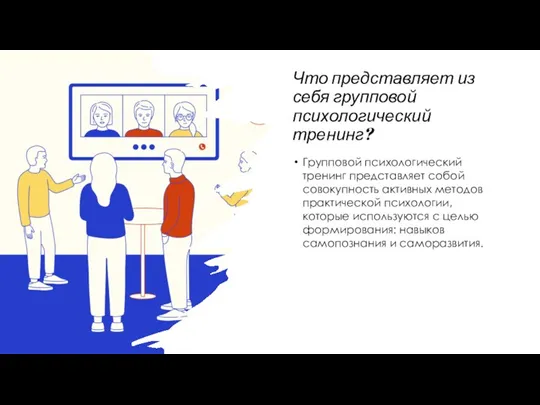 Что представляет из себя групповой психологический тренинг?

• Групповой психологический тренинг представляет собой совокупность активных методов практической психологии, которые используются с целью формирования: навыков самопознания и саморазвития.